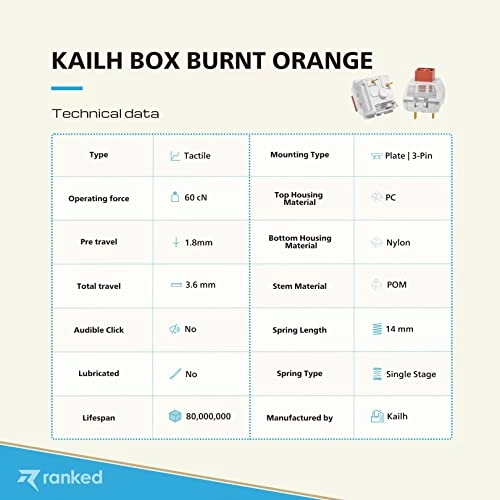 KAILH BOX BURNT ORANGE

Technical data

| Type | Tactile | Mounting Type | Plate \| 3-Pin |
|---|---|---|---|
| Operating force | 60 cN | Top Housing Material | PC |
| Pre travel | 1.8mm | Bottom Housing Material | Nylon |
| Total travel | 3.6 mm | Stem Material | POM |
| Audible Click | No | Spring Length | 14 mm |
| Lubricated | No | Spring Type | Single Stage |
| Lifespan | 80,000,000 | Manufactured by | Kailh |

ranked